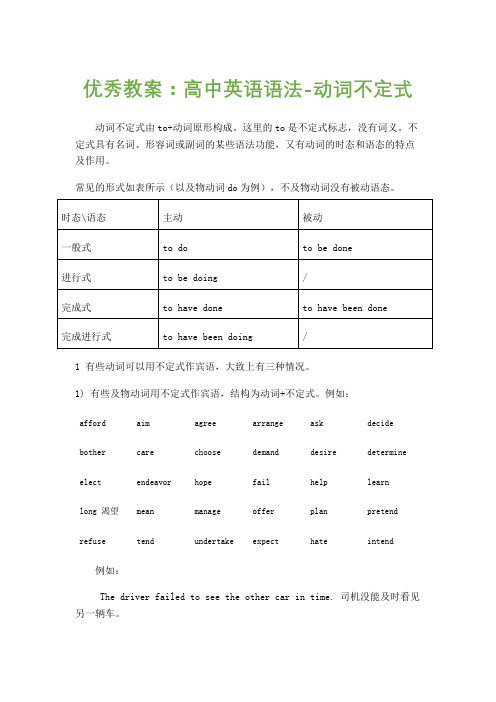 优秀教案：高中英语语法-动词不定式

动词不定式由 to+动词原形构成。这里的 to 是不定式标志，没有词义。不定式具有名词、形容词或副词的某些语法功能，又有动词的时态和语态的特点及作用。

常见的形式如表所示（以及物动词 do 为例），不及物动词没有被动语态。

| 时态\语态 | 主动 | 被动 |
|---|---|---|
| 一般式 | to do | to be done |
| 进行式 | to be doing | / |
| 完成式 | to have done | to have been done |
| 完成进行式 | to have been doing | / |

1 有些动词可以用不定式作宾语，大致上有三种情况。

1) 有些及物动词用不定式作宾语，结构为动词+不定式。例如：

| afford | aim | agree | arrange | ask | decide |
|---|---|---|---|---|---|
| bother | care | choose | demand | desire | determine |
| elect | endeavor | hope | fail | help | learn |
| long 渴望 | mean | manage | offer | plan | pretend |
| refuse | tend | undertake | expect | hate | intend |

例如：

The driver failed to see the other car in time. 司机没能及时看见另一辆车。